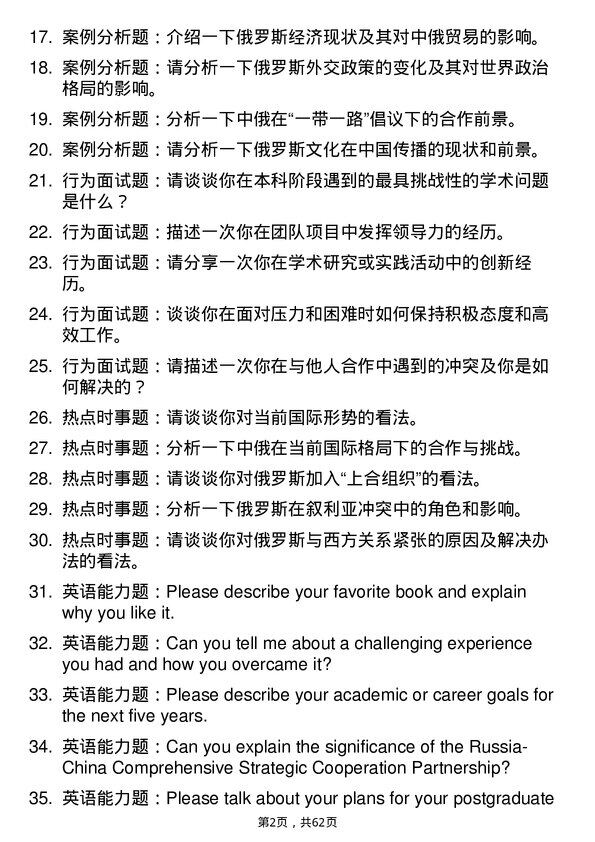 17. 案例分析题：介绍一下俄罗斯经济现状及其对中俄贸易的影响。

18. 案例分析题：请分析一下俄罗斯外交政策的变化及其对世界政治格局的影响。

19. 案例分析题：分析一下中俄在“一带一路”倡议下的合作前景。

20. 案例分析题：请分析一下俄罗斯文化在中国传播的现状和前景。

21. 行为面试题：请谈谈你在本科阶段遇到的最具挑战性的学术问题是什么？

22. 行为面试题：描述一次你在团队项目中发挥领导力的经历。

23. 行为面试题：请分享一次你在学术研究或实践活动中的创新经历。

24. 行为面试题：谈谈你在面对压力和困难时如何保持积极态度和高效工作。

25. 行为面试题：请描述一次你在与他人合作中遇到的冲突及你是如何解决的？

26. 热点时事题：请谈谈你对当前国际形势的看法。

27. 热点时事题：分析一下中俄在当前国际格局下的合作与挑战。

28. 热点时事题：请谈谈你对俄罗斯加入“上合组织”的看法。

29. 热点时事题：分析一下俄罗斯在叙利亚冲突中的角色和影响。

30. 热点时事题：请谈谈你对俄罗斯与西方关系紧张的原因及解决办法的看法。

31. 英语能力题：Please describe your favorite book and explain why you like it.

32. 英语能力题：Can you tell me about a challenging experience you had and how you overcame it?

33. 英语能力题：Please describe your academic or career goals for the next five years.

34. 英语能力题：Can you explain the significance of the Russia-China Comprehensive Strategic Cooperation Partnership?

35. 英语能力题：Please talk about your plans for your postgraduate

第2页，共62页